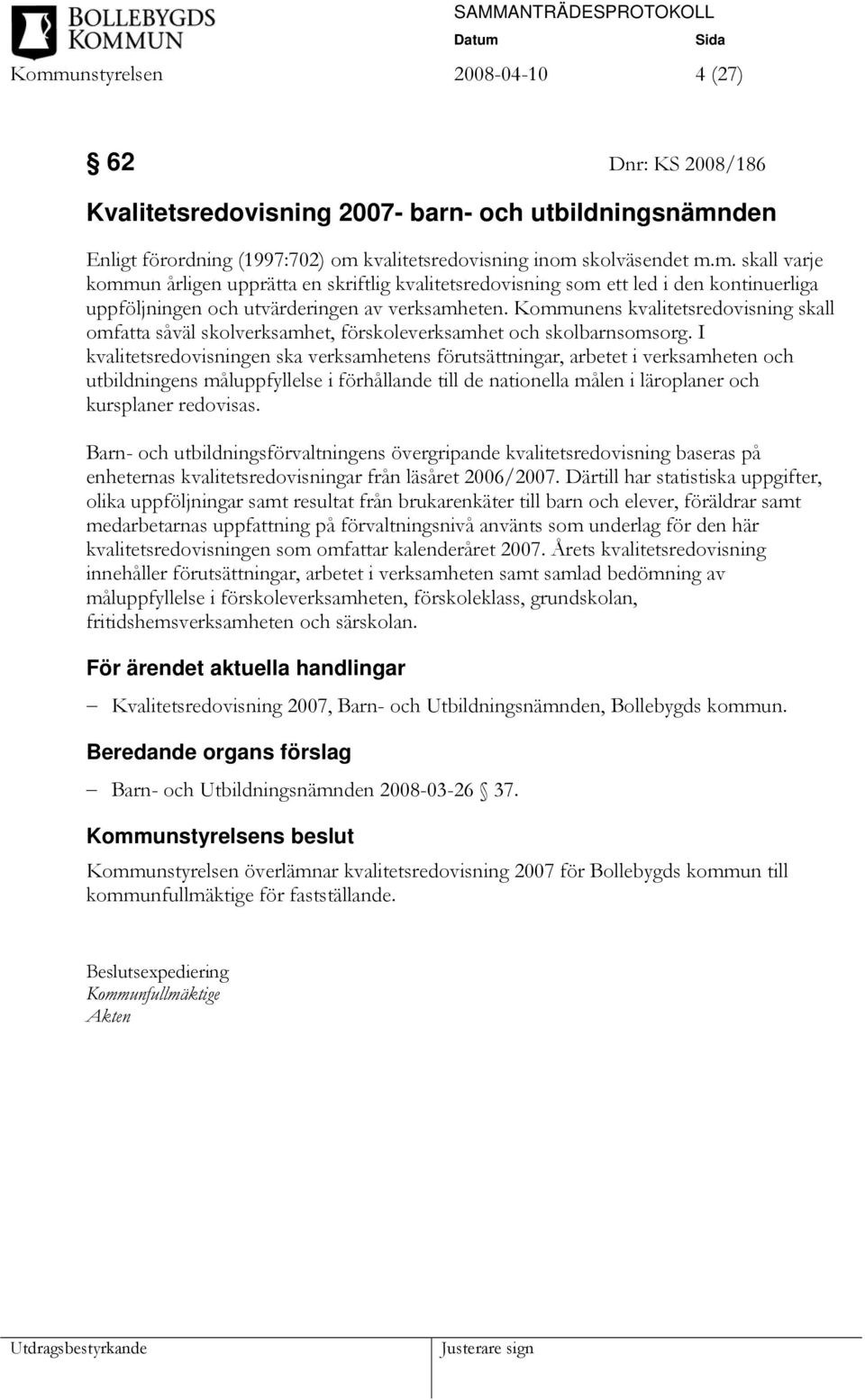 BOLLEBYGDS KOMMUN

SAMMANTRÄDESPROTOKOLL
Datum Sida

Kommunstyrelsen 2008-04-10 4 (27)

§ 62 Dnr: KS 2008/186

Kvalitetsredovisning 2007- barn- och utbildningsnämnden

Enligt förordning (1997:702) om kvalitetsredovisning inom skolväsendet m.m. skall varje kommun årligen upprätta en skriftlig kvalitetsredovisning som ett led i den kontinuerliga uppföljningen och utvärderingen av verksamheten. Kommunens kvalitetsredovisning skall omfatta såväl skolverksamhet, förskoleverksamhet och skolbarnsomsorg. I kvalitetsredovisningen ska verksamhetens förutsättningar, arbetet i verksamheten och utbildningens måluppfyllelse i förhållande till de nationella målen i läroplaner och kursplaner redovisas.

Barn- och utbildningsförvaltningens övergripande kvalitetsredovisning baseras på enheternas kvalitetsredovisningar från läsåret 2006/2007. Därtill har statistiska uppgifter, olika uppföljningar samt resultat från brukarenkäter till barn och elever, föräldrar samt medarbetarnas uppfattning på förvaltningsnivå använts som underlag för den här kvalitetsredovisningen som omfattar kalenderåret 2007. Årets kvalitetsredovisning innehåller förutsättningar, arbetet i verksamheten samt samlad bedömning av måluppfyllelse i förskoleverksamheten, förskoleklass, grundskolan, fritidshemsverksamheten och särskolan.

För ärendet aktuella handlingar

– Kvalitetsredovisning 2007, Barn- och Utbildningsnämnden, Bollebygds kommun.

Beredande organs förslag

– Barn- och Utbildningsnämnden 2008-03-26 § 37.

Kommunstyrelsens beslut

Kommunstyrelsen överlämnar kvalitetsredovisning 2007 för Bollebygds kommun till kommunfullmäktige för fastställande.

Beslutsexpediering
Kommunfullmäktige
Akten

Utdragsbestyrkande Justerare sign